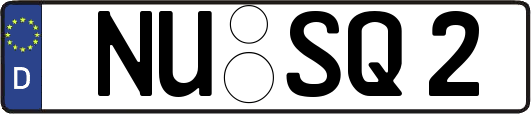 D
NU SQ 2